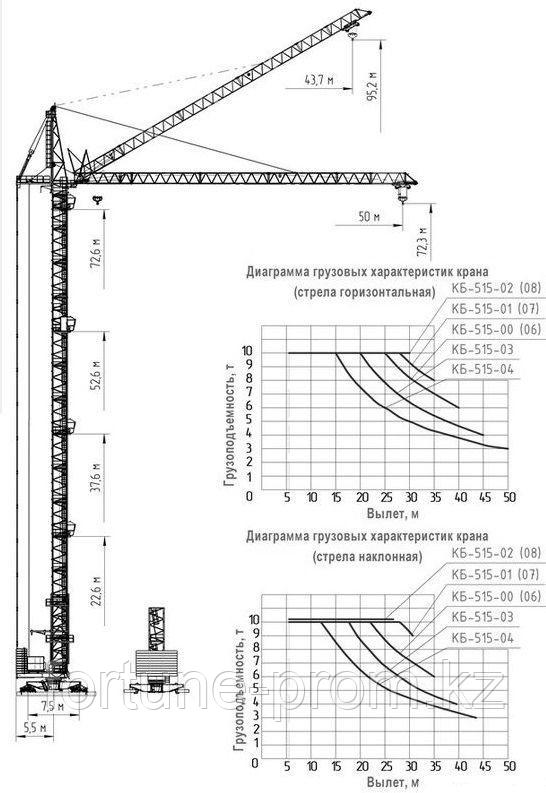 43,7 м
95,2 м
50 м
72,3 м
72,6 м
52,6 м
37,6 м
22,6 м
7,5 м
5,5 м

Диаграмма грузовых характеристик крана
(стрела горизонтальная)
КБ-515-02 (08)
КБ-515-01 (07)
КБ-515-00 (06)
КБ-515-03
КБ-515-04
Грузоподъемность, т
10
9
8
7
6
5
4
3
2
1
0
5 10 15 20 25 30 35 40 45 50
Вылет, м

Диаграмма грузовых характеристик крана
(стрела наклонная)
КБ-515-02 (08)
КБ-515-01 (07)
КБ-515-00 (06)
КБ-515-03
КБ-515-04
Грузоподъемность, т
10
9
8
7
6
5
4
3
2
1
0
5 10 15 20 25 30 35 40 45 50
Вылет, м

fortune-prom.kz